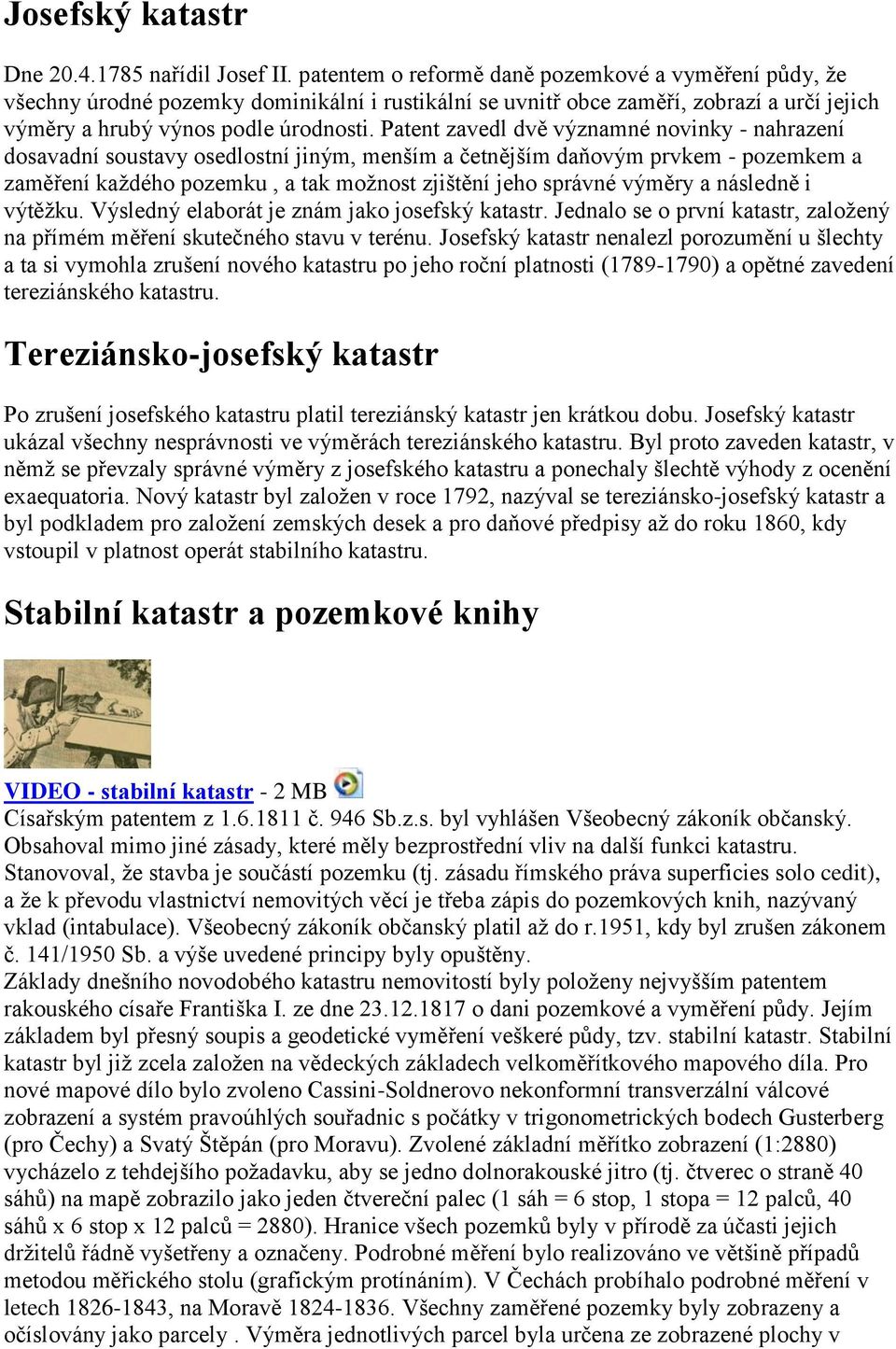 Josefský katastr

Dne 20.4.1785 nařídil Josef II. patentem o reformě daně pozemkové a vyměření půdy, že všechny úrodné pozemky dominikální i rustikální se uvnitř obce zaměří, zobrazí a určí jejich výměry a hrubý výnos podle úrodnosti. Patent zavedl dvě významné novinky - nahrazení dosavadní soustavy osedlostní jiným, menším a četnějším daňovým prvkem - pozemkem a zaměření každého pozemku , a tak možnost zjištění jeho správné výměry a následně i výtěžku. Výsledný elaborát je znám jako josefský katastr. Jednalo se o první katastr, založený na přímém měření skutečného stavu v terénu. Josefský katastr nenalezl porozumění u šlechty a ta si vymohla zrušení nového katastru po jeho roční platnosti (1789-1790) a opětné zavedení tereziánského katastru.

Tereziánsko-josefský katastr

Po zrušení josefského katastru platil tereziánský katastr jen krátkou dobu. Josefský katastr ukázal všechny nesprávnosti ve výměrách tereziánského katastru. Byl proto zaveden katastr, v němž se převzaly správné výměry z josefského katastru a ponechaly šlechtě výhody z ocenění exaequatoria. Nový katastr byl založen v roce 1792, nazýval se tereziánsko-josefský katastr a byl podkladem pro založení zemských desek a pro daňové předpisy až do roku 1860, kdy vstoupil v platnost operát stabilního katastru.

Stabilní katastr a pozemkové knihy

VIDEO - stabilní katastr - 2 MB
Císařským patentem z 1.6.1811 č. 946 Sb.z.s. byl vyhlášen Všeobecný zákoník občanský. Obsahoval mimo jiné zásady, které měly bezprostřední vliv na další funkci katastru. Stanovoval, že stavba je součástí pozemku (tj. zásadu římského práva superficies solo cedit), a že k převodu vlastnictví nemovitých věcí je třeba zápis do pozemkových knih, nazývaný vklad (intabulace). Všeobecný zákoník občanský platil až do r.1951, kdy byl zrušen zákonem č. 141/1950 Sb. a výše uvedené principy byly opuštěny.
Základy dnešního novodobého katastru nemovitostí byly položeny nejvyšším patentem rakouského císaře Františka I. ze dne 23.12.1817 o dani pozemkové a vyměření půdy. Jejím základem byl přesný soupis a geodetické vyměření veškeré půdy, tzv. stabilní katastr. Stabilní katastr byl již zcela založen na vědeckých základech velkoměřítkového mapového díla. Pro nové mapové dílo bylo zvoleno Cassini-Soldnerovo nekonformní transverzální válcové zobrazení a systém pravoúhlých souřadnic s počátky v trigonometrických bodech Gusterberg (pro Čechy) a Svatý Štěpán (pro Moravu). Zvolené základní měřítko zobrazení (1:2880) vycházelo z tehdejšího požadavku, aby se jedno dolnorakouské jitro (tj. čtverec o straně 40 sáhů) na mapě zobrazilo jako jeden čtvereční palec (1 sáh = 6 stop, 1 stopa = 12 palců, 40 sáhů x 6 stop x 12 palců = 2880). Hranice všech pozemků byly v přírodě za účasti jejich držitelů řádně vyšetřeny a označeny. Podrobné měření bylo realizováno ve většině případů metodou měřického stolu (grafickým protínáním). V Čechách probíhalo podrobné měření v letech 1826-1843, na Moravě 1824-1836. Všechny zaměřené pozemky byly zobrazeny a očíslovány jako parcely . Výměra jednotlivých parcel byla určena ze zobrazené plochy v